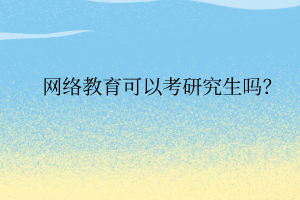 网络教育可以考研究生吗?